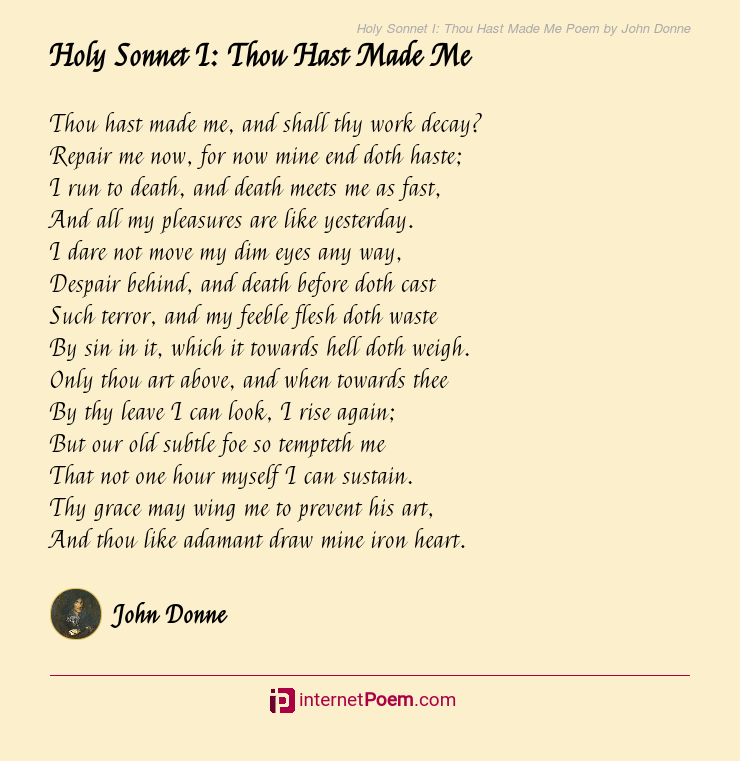 Holy Sonnet I: Thou Hast Made Me Poem by John Donne

Holy Sonnet I: Thou Hast Made Me

Thou hast made me, and shall thy work decay?
Repair me now, for now mine end doth haste;
I run to death, and death meets me as fast,
And all my pleasures are like yesterday.
I dare not move my dim eyes any way,
Despair behind, and death before doth cast
Such terror, and my feeble flesh doth waste
By sin in it, which it towards hell doth weigh.
Only thou art above, and when towards thee
By thy leave I can look, I rise again;
But our old subtle foe so tempteth me
That not one hour myself I can sustain.
Thy grace may wing me to prevent his art,
And thou like adamant draw mine iron heart.

John Donne

internetPoem.com